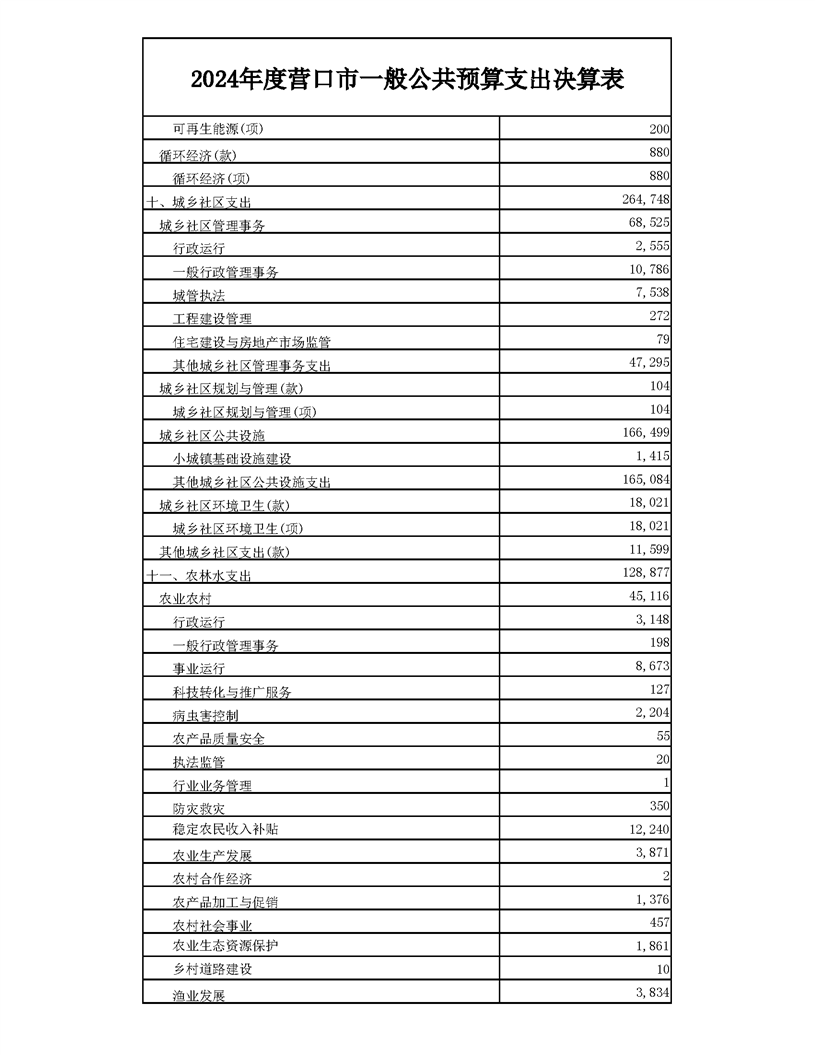 2024年度营口市一般公共预算支出决算表

| | |
|---|---|
| 可再生能源(项) | 200 |
| 循环经济(款) | 880 |
| 循环经济(项) | 880 |
| 十、城乡社区支出 | 264,748 |
| 城乡社区管理事务 | 68,525 |
| 行政运行 | 2,555 |
| 一般行政管理事务 | 10,786 |
| 城管执法 | 7,538 |
| 工程建设管理 | 272 |
| 住宅建设与房地产市场监管 | 79 |
| 其他城乡社区管理事务支出 | 47,295 |
| 城乡社区规划与管理(款) | 104 |
| 城乡社区规划与管理(项) | 104 |
| 城乡社区公共设施 | 166,499 |
| 小城镇基础设施建设 | 1,415 |
| 其他城乡社区公共设施支出 | 165,084 |
| 城乡社区环境卫生(款) | 18,021 |
| 城乡社区环境卫生(项) | 18,021 |
| 其他城乡社区支出(款) | 11,599 |
| 十一、农林水支出 | 128,877 |
| 农业农村 | 45,116 |
| 行政运行 | 3,148 |
| 一般行政管理事务 | 198 |
| 事业运行 | 8,673 |
| 科技转化与推广服务 | 127 |
| 病虫害控制 | 2,204 |
| 农产品质量安全 | 55 |
| 执法监管 | 20 |
| 行业业务管理 | 1 |
| 防灾救灾 | 350 |
| 稳定农民收入补贴 | 12,240 |
| 农业生产发展 | 3,871 |
| 农村合作经济 | 2 |
| 农产品加工与促销 | 1,376 |
| 农村社会事业 | 457 |
| 农业生态资源保护 | 1,861 |
| 乡村道路建设 | 10 |
| 渔业发展 | 3,834 |